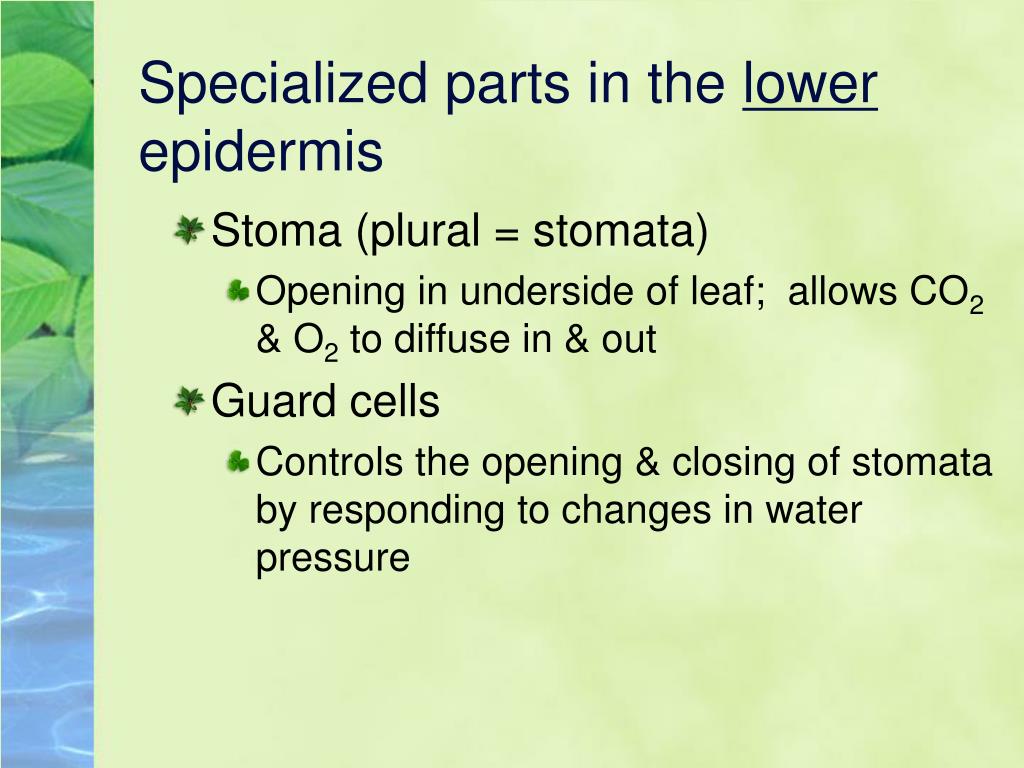 Specialized parts in the lower epidermis

Stoma (plural = stomata)

Opening in underside of leaf; allows $CO_2$ & $O_2$ to diffuse in & out

Guard cells

Controls the opening & closing of stomata by responding to changes in water pressure